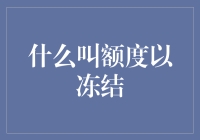 什么叫额度以冻结